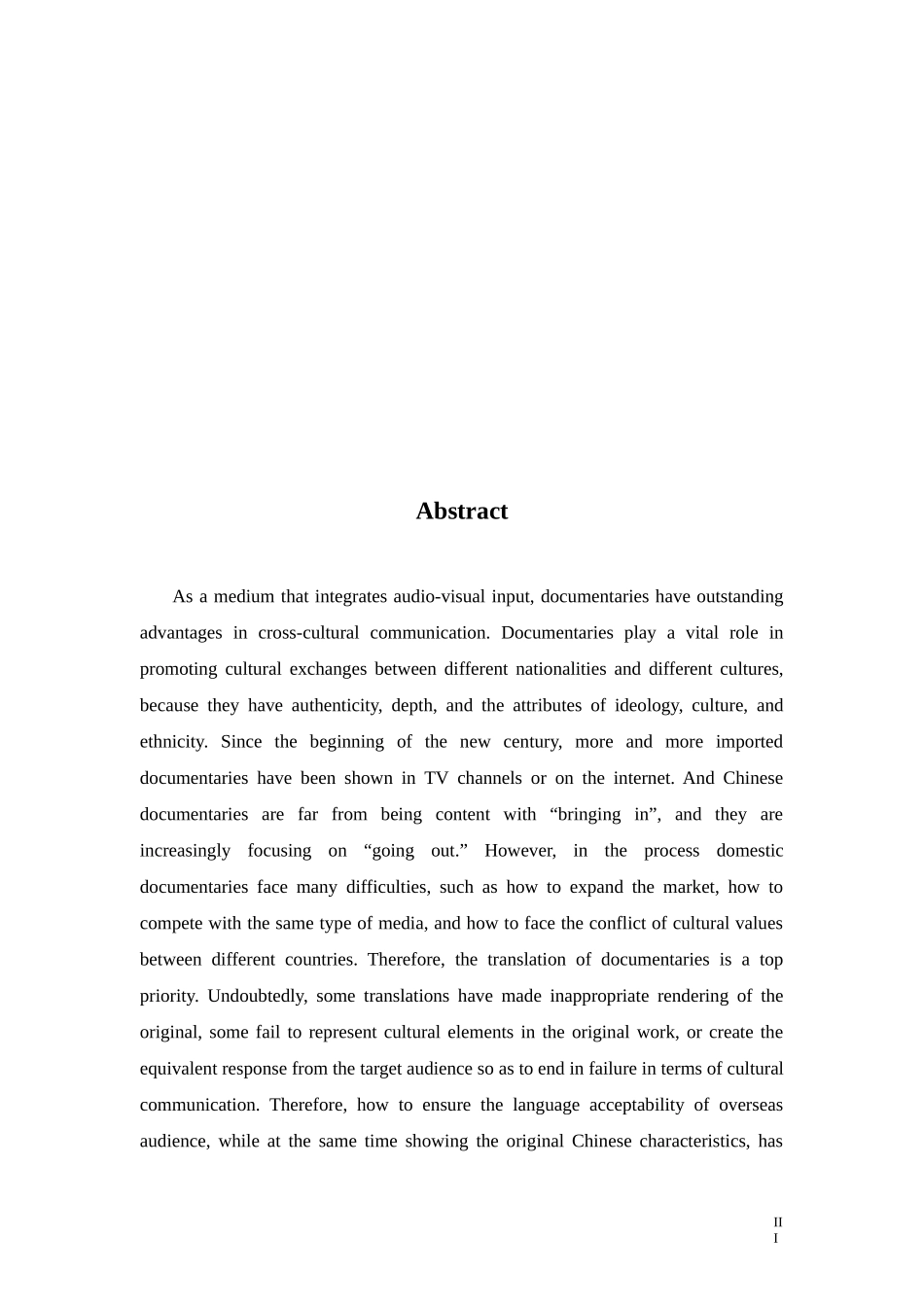 Abstract

As a medium that integrates audio-visual input, documentaries have outstanding advantages in cross-cultural communication. Documentaries play a vital role in promoting cultural exchanges between different nationalities and different cultures, because they have authenticity, depth, and the attributes of ideology, culture, and ethnicity. Since the beginning of the new century, more and more imported documentaries have been shown in TV channels or on the internet. And Chinese documentaries are far from being content with “bringing in”, and they are increasingly focusing on “going out.” However, in the process domestic documentaries face many difficulties, such as how to expand the market, how to compete with the same type of media, and how to face the conflict of cultural values between different countries. Therefore, the translation of documentaries is a top priority. Undoubtedly, some translations have made inappropriate rendering of the original, some fail to represent cultural elements in the original work, or create the equivalent response from the target audience so as to end in failure in terms of cultural communication. Therefore, how to ensure the language acceptability of overseas audience, while at the same time showing the original Chinese characteristics, has

II
I